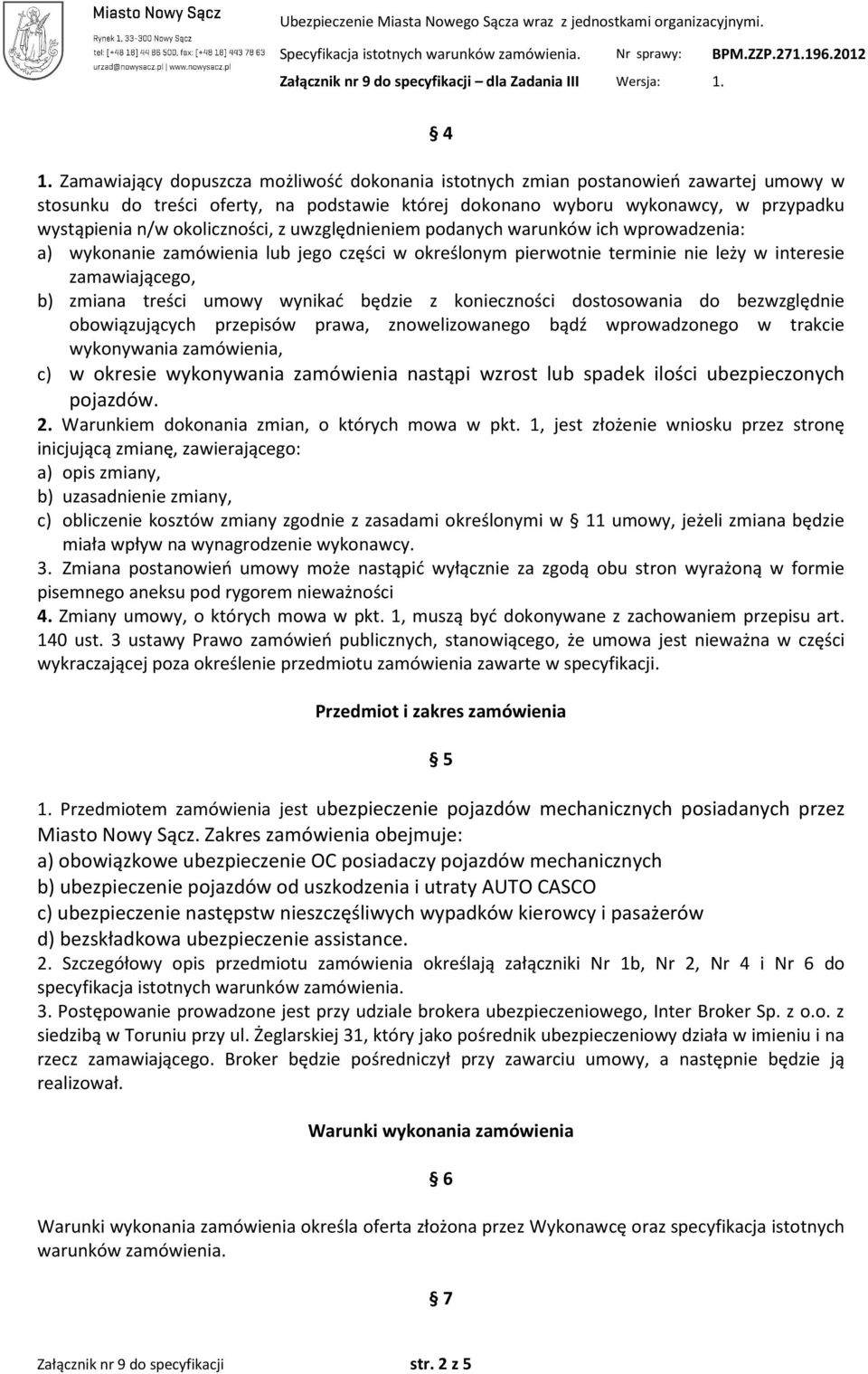 Miasto Nowy Sącz
Rynek 1, 33-300 Nowy Sącz
tel: [+48 18] 44 86 500, fax: [+48 18] 443 78 63
urzad@nowysacz.pl | www.nowysacz.pl

Ubezpieczenie Miasta Nowego Sącza wraz z jednostkami organizacyjnymi.
Specyfikacja istotnych warunków zamówienia. Nr sprawy: BPM.ZZP.271.196.2012
Załącznik nr 9 do specyfikacji dla Zadania III Wersja: 1.

§ 4

1. Zamawiający dopuszcza możliwość dokonania istotnych zmian postanowień zawartej umowy w stosunku do treści oferty, na podstawie której dokonano wyboru wykonawcy, w przypadku wystąpienia n/w okoliczności, z uwzględnieniem podanych warunków ich wprowadzenia:
a) wykonanie zamówienia lub jego części w określonym pierwotnie terminie nie leży w interesie zamawiającego,
b) zmiana treści umowy wynikać będzie z konieczności dostosowania do bezwzględnie obowiązujących przepisów prawa, znowelizowanego bądź wprowadzonego w trakcie wykonywania zamówienia,
c) w okresie wykonywania zamówienia nastąpi wzrost lub spadek ilości ubezpieczonych pojazdów.
2. Warunkiem dokonania zmian, o których mowa w pkt. 1, jest złożenie wniosku przez stronę inicjującą zmianę, zawierającego:
a) opis zmiany,
b) uzasadnienie zmiany,
c) obliczenie kosztów zmiany zgodnie z zasadami określonymi w § 11 umowy, jeżeli zmiana będzie miała wpływ na wynagrodzenie wykonawcy.
3. Zmiana postanowień umowy może nastąpić wyłącznie za zgodą obu stron wyrażoną w formie pisemnego aneksu pod rygorem nieważności
4. Zmiany umowy, o których mowa w pkt. 1, muszą być dokonywane z zachowaniem przepisu art. 140 ust. 3 ustawy Prawo zamówień publicznych, stanowiącego, że umowa jest nieważna w części wykraczającej poza określenie przedmiotu zamówienia zawarte w specyfikacji.

Przedmiot i zakres zamówienia

§ 5

1. Przedmiotem zamówienia jest ubezpieczenie pojazdów mechanicznych posiadanych przez Miasto Nowy Sącz. Zakres zamówienia obejmuje:
a) obowiązkowe ubezpieczenie OC posiadaczy pojazdów mechanicznych
b) ubezpieczenie pojazdów od uszkodzenia i utraty AUTO CASCO
c) ubezpieczenie następstw nieszczęśliwych wypadków kierowcy i pasażerów
d) bezskładkowa ubezpieczenie assistance.
2. Szczegółowy opis przedmiotu zamówienia określają załączniki Nr 1b, Nr 2, Nr 4 i Nr 6 do specyfikacja istotnych warunków zamówienia.
3. Postępowanie prowadzone jest przy udziale brokera ubezpieczeniowego, Inter Broker Sp. z o.o. z siedzibą w Toruniu przy ul. Żeglarskiej 31, który jako pośrednik ubezpieczeniowy działa w imieniu i na rzecz zamawiającego. Broker będzie pośredniczył przy zawarciu umowy, a następnie będzie ją realizował.

Warunki wykonania zamówienia

§ 6

Warunki wykonania zamówienia określa oferta złożona przez Wykonawcę oraz specyfikacja istotnych warunków zamówienia.

§ 7

Załącznik nr 9 do specyfikacji str. 2 z 5